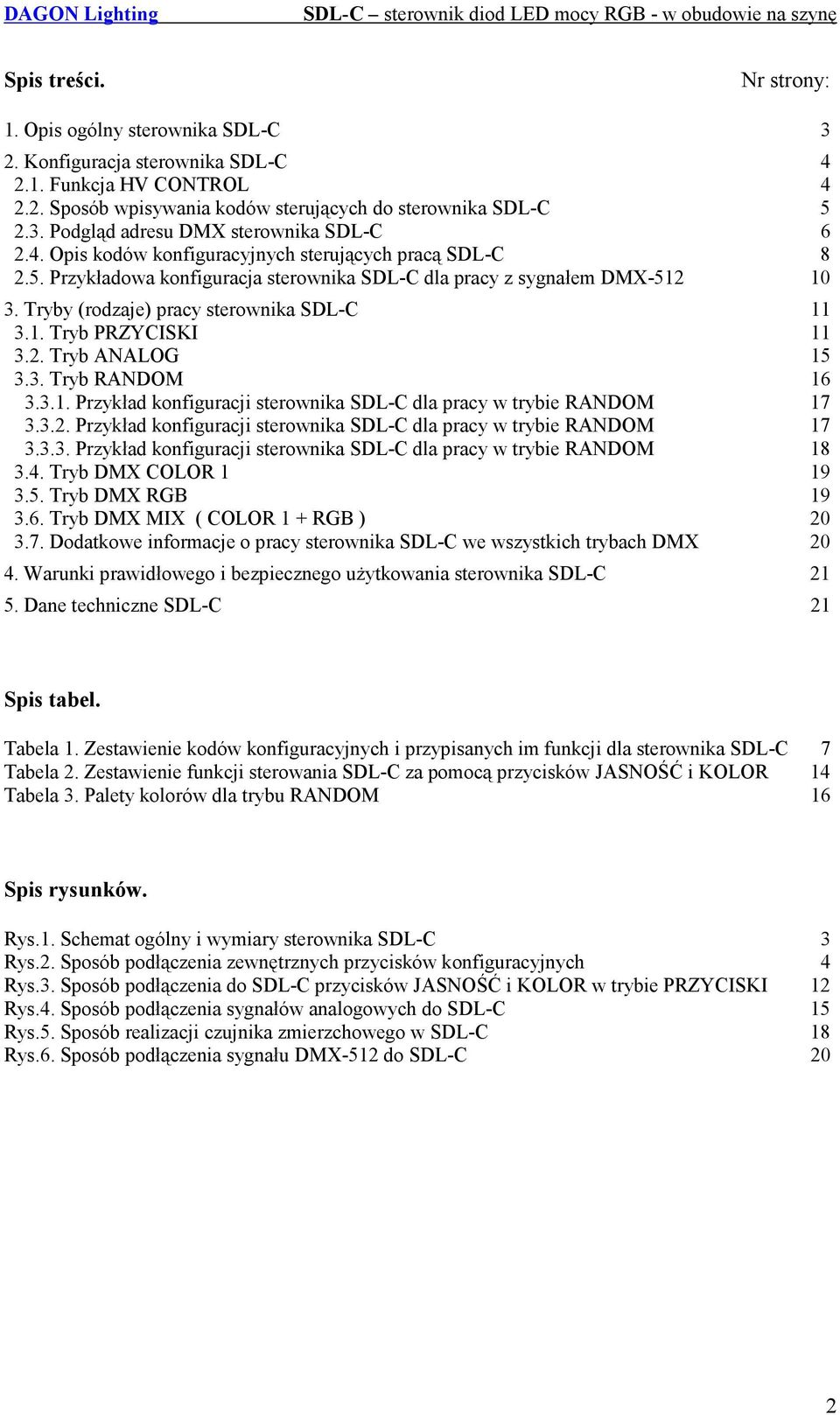 DAGON Lighting SDL-C – sterownik diod LED mocy RGB - w obudowie na szynę

Spis treści. Nr strony:

1. Opis ogólny sterownika SDL-C 3
2. Konfiguracja sterownika SDL-C 4
2.1. Funkcja HV CONTROL 4
2.2. Sposób wpisywania kodów sterujących do sterownika SDL-C 5
2.3. Podgląd adresu DMX sterownika SDL-C 6
2.4. Opis kodów konfiguracyjnych sterujących pracą SDL-C 8
2.5. Przykładowa konfiguracja sterownika SDL-C dla pracy z sygnałem DMX-512 10
3. Tryby (rodzaje) pracy sterownika SDL-C 11
3.1. Tryb PRZYCISKI 11
3.2. Tryb ANALOG 15
3.3. Tryb RANDOM 16
3.3.1. Przykład konfiguracji sterownika SDL-C dla pracy w trybie RANDOM 17
3.3.2. Przykład konfiguracji sterownika SDL-C dla pracy w trybie RANDOM 17
3.3.3. Przykład konfiguracji sterownika SDL-C dla pracy w trybie RANDOM 18
3.4. Tryb DMX COLOR 1 19
3.5. Tryb DMX RGB 19
3.6. Tryb DMX MIX ( COLOR 1 + RGB ) 20
3.7. Dodatkowe informacje o pracy sterownika SDL-C we wszystkich trybach DMX 20
4. Warunki prawidłowego i bezpiecznego użytkowania sterownika SDL-C 21
5. Dane techniczne SDL-C 21

Spis tabel.

Tabela 1. Zestawienie kodów konfiguracyjnych i przypisanych im funkcji dla sterownika SDL-C 7
Tabela 2. Zestawienie funkcji sterowania SDL-C za pomocą przycisków JASNOŚĆ i KOLOR 14
Tabela 3. Palety kolorów dla trybu RANDOM 16

Spis rysunków.

Rys.1. Schemat ogólny i wymiary sterownika SDL-C 3
Rys.2. Sposób podłączenia zewnętrznych przycisków konfiguracyjnych 4
Rys.3. Sposób podłączenia do SDL-C przycisków JASNOŚĆ i KOLOR w trybie PRZYCISKI 12
Rys.4. Sposób podłączenia sygnałów analogowych do SDL-C 15
Rys.5. Sposób realizacji czujnika zmierzchowego w SDL-C 18
Rys.6. Sposób podłączenia sygnału DMX-512 do SDL-C 20

2